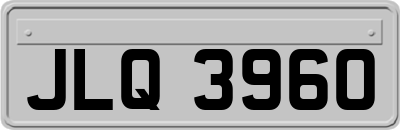 JLQ 3960